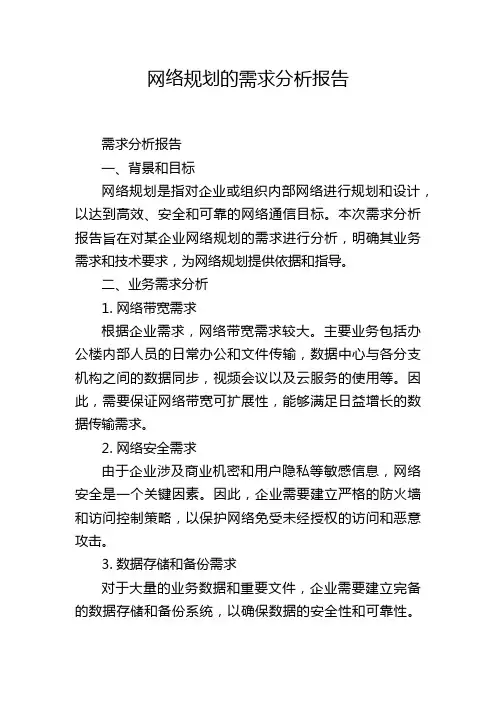 网络规划的需求分析报告

需求分析报告

一、背景和目标

网络规划是指对企业或组织内部网络进行规划和设计，以达到高效、安全和可靠的网络通信目标。本次需求分析报告旨在对某企业网络规划的需求进行分析，明确其业务需求和技术要求，为网络规划提供依据和指导。

二、业务需求分析

1. 网络带宽需求

根据企业需求，网络带宽需求较大。主要业务包括办公楼内部人员的日常办公和文件传输，数据中心与各分支机构之间的数据同步，视频会议以及云服务的使用等。因此，需要保证网络带宽可扩展性，能够满足日益增长的数据传输需求。

2. 网络安全需求

由于企业涉及商业机密和用户隐私等敏感信息，网络安全是一个关键因素。因此，企业需要建立严格的防火墙和访问控制策略，以保护网络免受未经授权的访问和恶意攻击。

3. 数据存储和备份需求

对于大量的业务数据和重要文件，企业需要建立完备的数据存储和备份系统，以确保数据的安全性和可靠性。